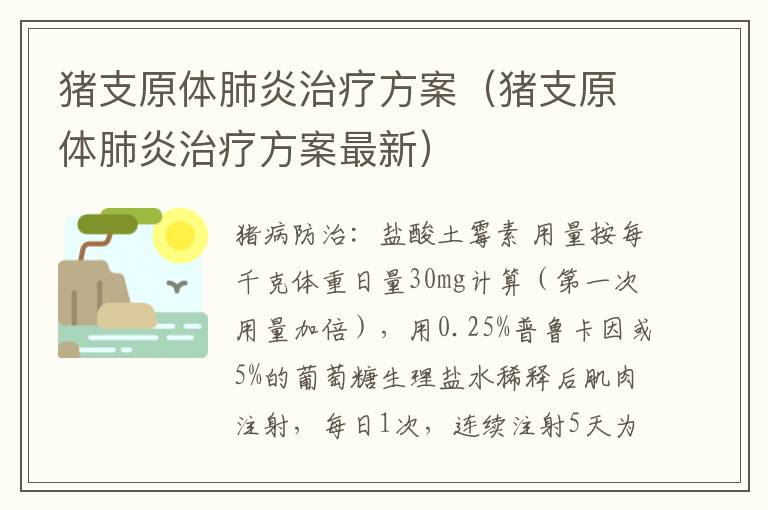 猪支原体肺炎治疗方案（猪支原体肺炎治疗方案最新）

猪病防治：盐酸土霉素 用量按每千克体重日量30mg计算（第一次用量加倍），用0.25%普鲁卡因或5%的葡萄糖生理盐水稀释后肌肉注射，每日1次，连续注射5天为